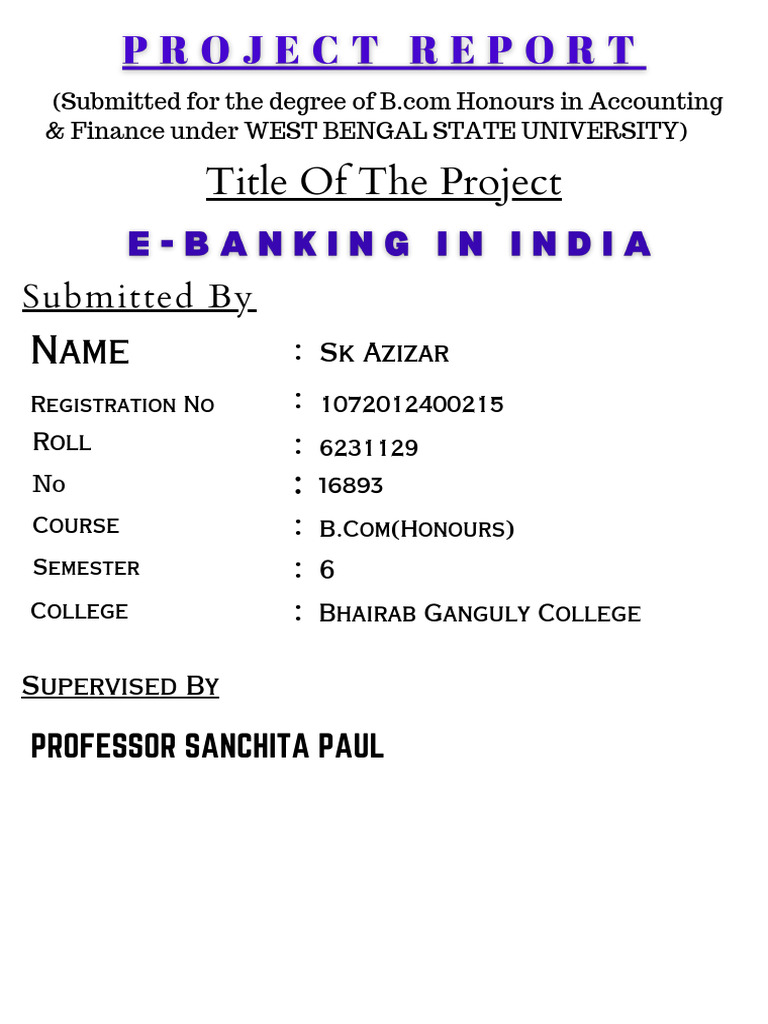 PROJECT REPORT

(Submitted for the degree of B.com Honours in Accounting & Finance under WEST BENGAL STATE UNIVERSITY)

Title Of The Project

E-BANKING IN INDIA

Submitted By

Name : Sk Azizar

Registration No : 1072012400215

Roll : 6231129

No : 16893

Course : B.Com(Honours)

Semester : 6

College : Bhairab Ganguly College

Supervised By

PROFESSOR SANCHITA PAUL